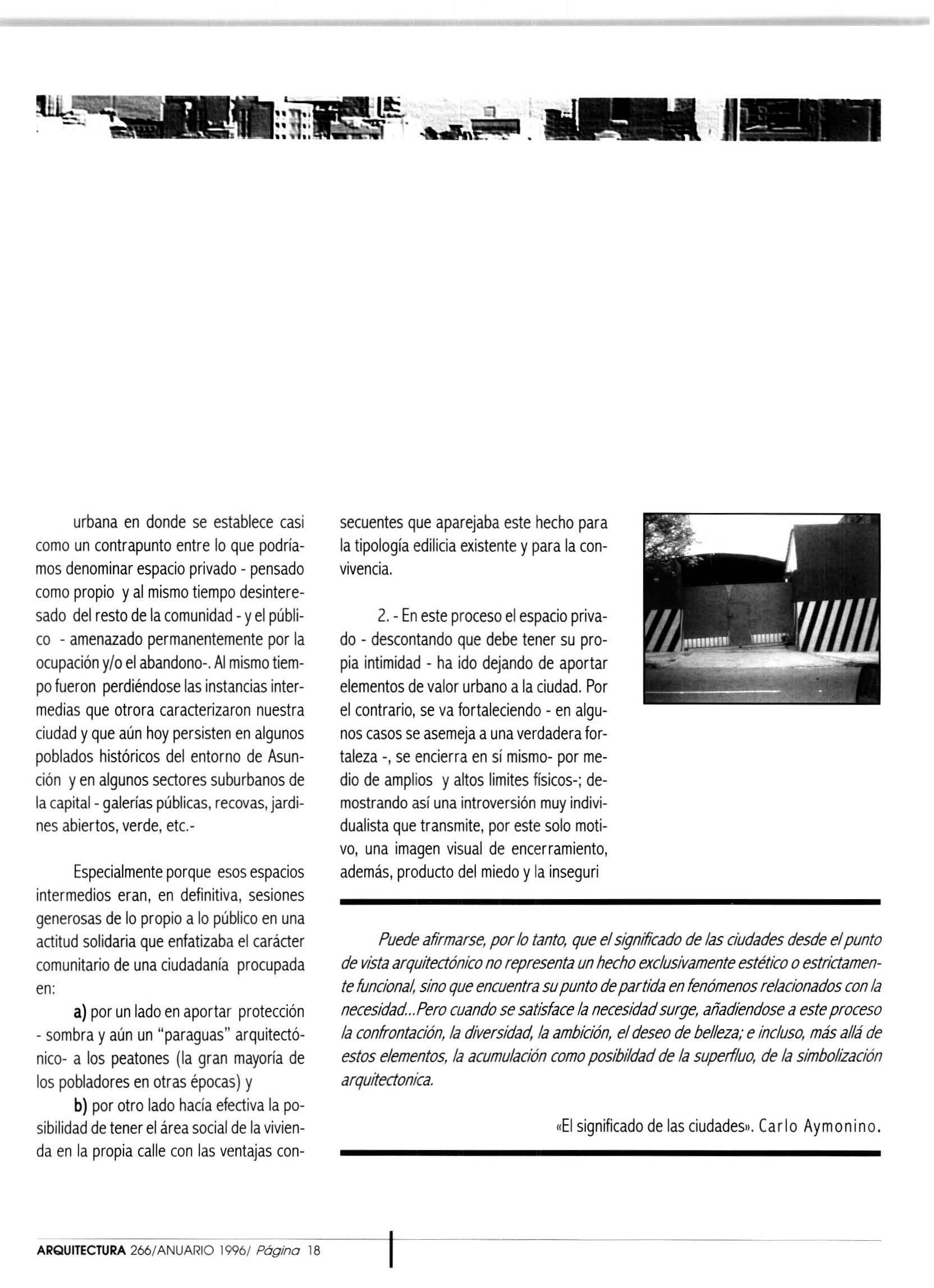 urbana en donde se establece casi como un contrapunto entre lo que podríamos denominar espacio privado - pensado como propio y al mismo tiempo desinteresado del resto de la comunidad - y el público - amenazado permanentemente por la ocupación y/o el abandono-. Al mismo tiempo fueron perdiéndose las instancias intermedias que otrora caracterizaron nuestra ciudad y que aún hoy persisten en algunos poblados históricos del entorno de Asunción y en algunos sectores suburbanos de la capital - galerías públicas, recovas, jardines abiertos, verde, etc.-

Especialmente porque esos espacios intermedios eran, en definitiva, sesiones generosas de lo propio a lo público en una actitud solidaria que enfatizaba el carácter comunitario de una ciudadanía procupada en:

a) por un lado en aportar protección - sombra y aún un "paraguas" arquitectónico- a los peatones (la gran mayoría de los pobladores en otras épocas) y

b) por otro lado hacía efectiva la posibilidad de tener el área social de la vivienda en la propia calle con las ventajas consecuentes que aparejaba este hecho para la tipología edilicia existente y para la convivencia.

2. - En este proceso el espacio privado - descontando que debe tener su propia intimidad - ha ido dejando de aportar elementos de valor urbano a la ciudad. Por el contrario, se va fortaleciendo - en algunos casos se asemeja a una verdadera fortaleza -, se encierra en sí mismo- por medio de amplios y altos limites físicos-; demostrando así una introversión muy individualista que transmite, por este solo motivo, una imagen visual de encerramiento, además, producto del miedo y la inseguri

Puede afirmarse, por lo tanto, que el significado de las ciudades desde el punto de vista arquitectónico no representa un hecho exclusivamente estético o estrictamente funcional, sino que encuentra su punto de partida en fenómenos relacionados con la necesidad...Pero cuando se satisface la necesidad surge, añadiendose a este proceso la confrontación, la diversidad, la ambición, el deseo de belleza; e incluso, más allá de estos elementos, la acumulación como posibildad de la superfluo, de la simbolización arquitectonica.

«El significado de las ciudades». Carlo Aymonino.

ARQUITECTURA 266/ANUARIO 1996/ Página 18